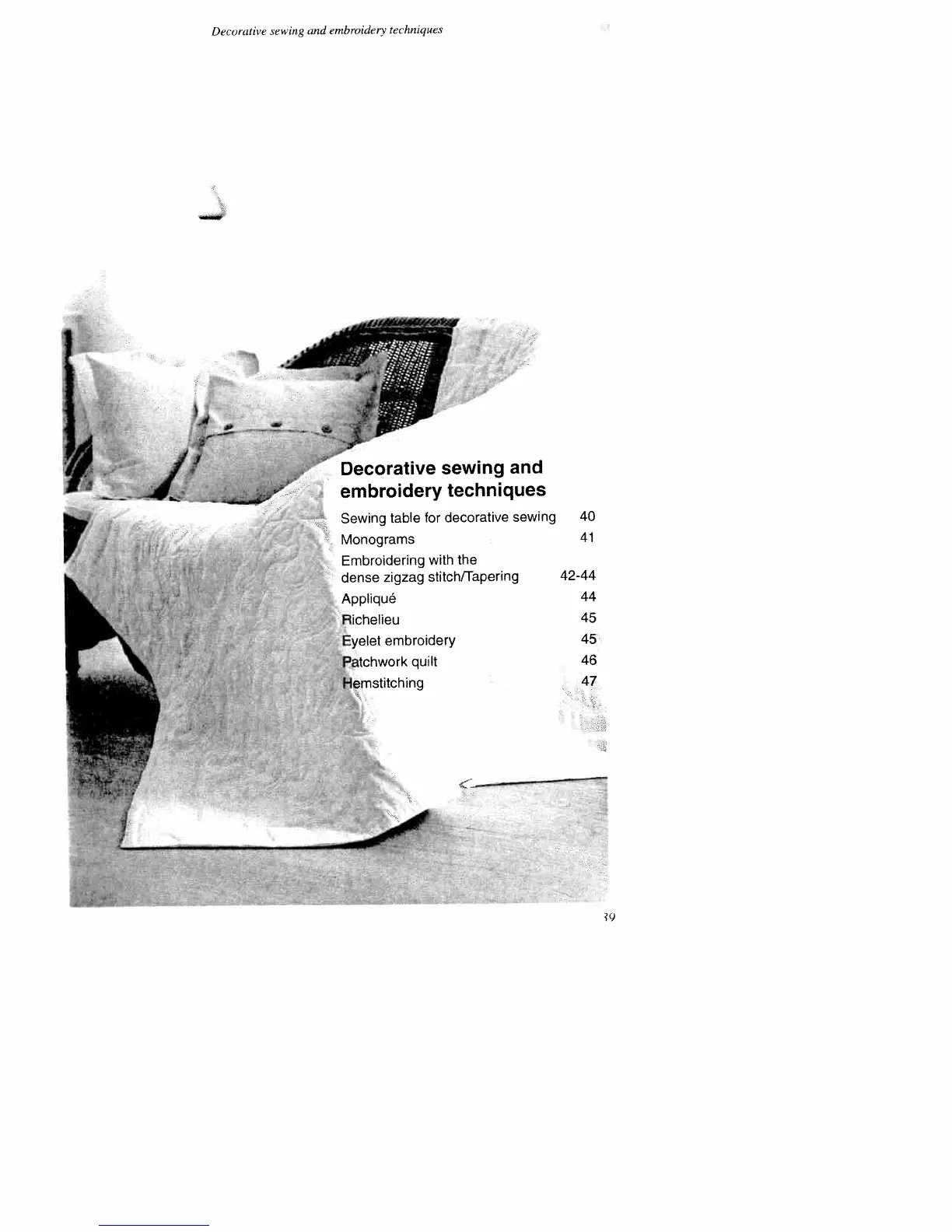 Decorative sewing and embroidery techniques

Decorative sewing and embroidery techniques

Sewing table for decorative sewing 40
Monograms 41
Embroidering with the dense zigzag stitch/Tapering 42-44
Appliqué 44
Richelieu 45
Eyelet embroidery 45
Patchwork quilt 46
Hemstitching 47

39